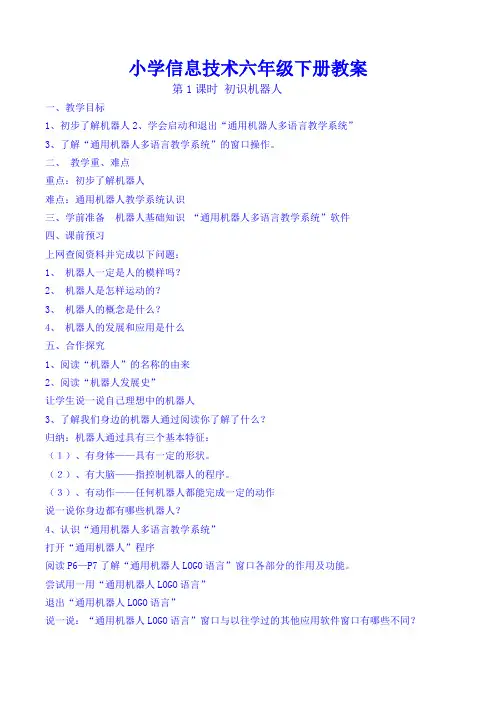 小学信息技术六年级下册教案

第 1 课时 初识机器人

一、教学目标

1、初步了解机器人 2、学会启动和退出“通用机器人多语言教学系统”

3、了解“通用机器人多语言教学系统”的窗口操作。

二、 教学重、难点

重点：初步了解机器人

难点：通用机器人教学系统认识

三、学前准备 机器人基础知识 “通用机器人多语言教学系统”软件

四、课前预习

上网查阅资料并完成以下问题：

1、 机器人一定是人的模样吗？

2、 机器人是怎样运动的？

3、 机器人的概念是什么？

4、 机器人的发展和应用是什么

五、合作探究

1、阅读“机器人”的名称的由来

2、阅读“机器人发展史”

让学生说一说自己理想中的机器人

3、了解我们身边的机器人通过阅读你了解了什么？

归纳：机器人通过具有三个基本特征：

（1）、有身体——具有一定的形状。

（2）、有大脑——指控制机器人的程序。

（3）、有动作——任何机器人都能完成一定的动作

说一说你身边都有哪些机器人？

4、认识“通用机器人多语言教学系统”

打开“通用机器人”程序

阅读 P6—P7 了解“通用机器人 LOGO 语言”窗口各部分的作用及功能。

尝试用一用“通用机器人 LOGO 语言”

退出“通用机器人 LOGO 语言”

说一说：“通用机器人 LOGO 语言”窗口与以往学过的其他应用软件窗口有哪些不同？